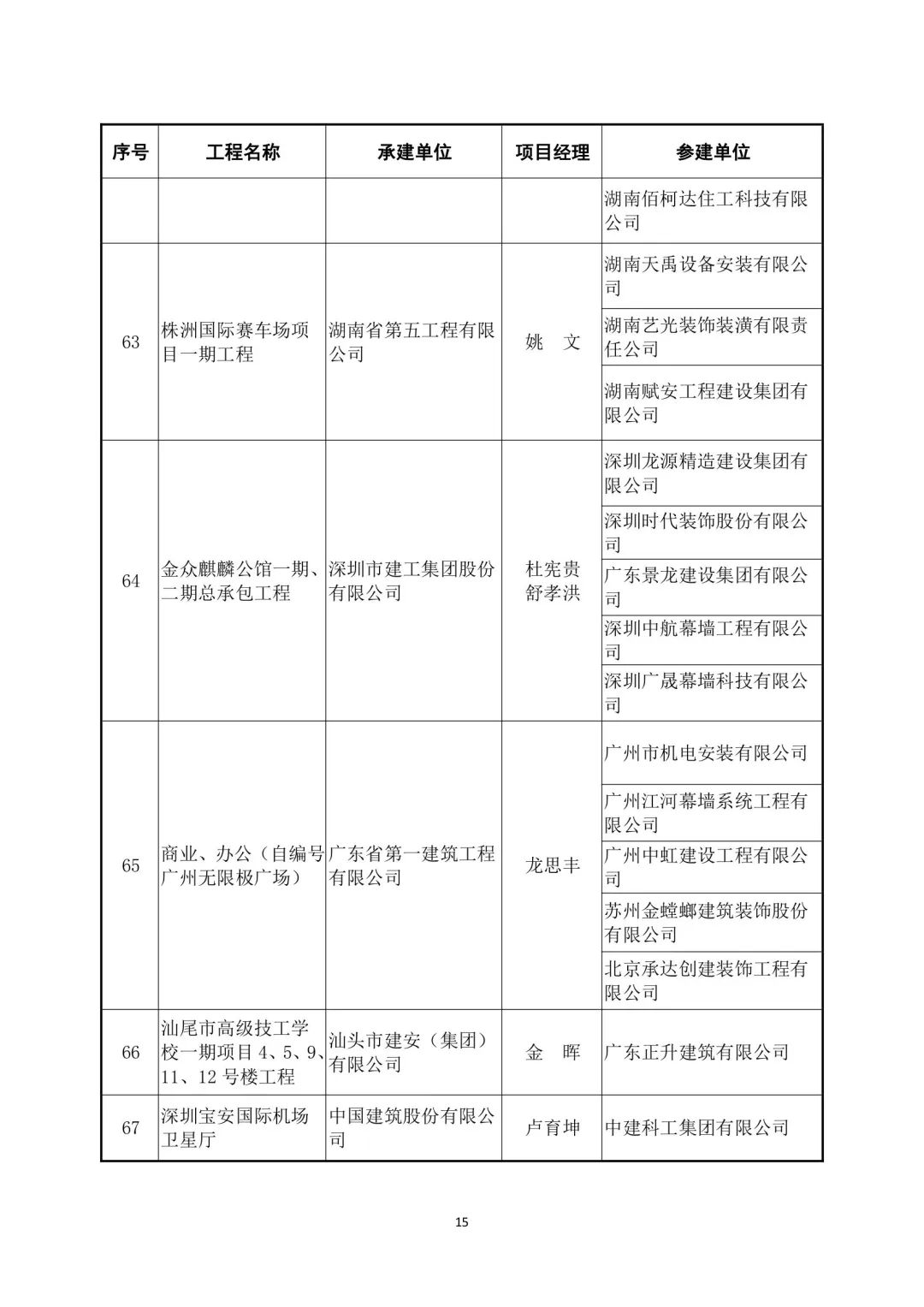 | 序号 | 工程名称 | 承建单位 | 项目经理 | 参建单位 |
|---|---|---|---|---|
| | | | | 湖南佰柯达住工科技有限公司 |
| 63 | 株洲国际赛车场项目一期工程 | 湖南省第五工程有限公司 | 姚　文 | 湖南天禹设备安装有限公司 |
| | | | | 湖南艺光装饰装潢有限责任公司 |
| | | | | 湖南赋安工程建设集团有限公司 |
| 64 | 金众麒麟公馆一期、二期总承包工程 | 深圳市建工集团股份有限公司 | 杜宪贵 舒孝洪 | 深圳龙源精造建设集团有限公司 |
| | | | | 深圳时代装饰股份有限公司 |
| | | | | 广东景龙建设集团有限公司 |
| | | | | 深圳中航幕墙工程有限公司 |
| | | | | 深圳广晟幕墙科技有限公司 |
| 65 | 商业、办公（自编号广州无限极广场） | 广东省第一建筑工程有限公司 | 龙思丰 | 广州市机电安装有限公司 |
| | | | | 广州江河幕墙系统工程有限公司 |
| | | | | 广州中虹建设工程有限公司 |
| | | | | 苏州金螳螂建筑装饰股份有限公司 |
| | | | | 北京承达创建装饰工程有限公司 |
| 66 | 汕尾市高级技工学校一期项目 4、5、9、11、12 号楼工程 | 汕头市建安（集团）有限公司 | 金　晖 | 广东正升建筑有限公司 |
| 67 | 深圳宝安国际机场卫星厅 | 中国建筑股份有限公司 | 卢育坤 | 中建科工集团有限公司 |

15